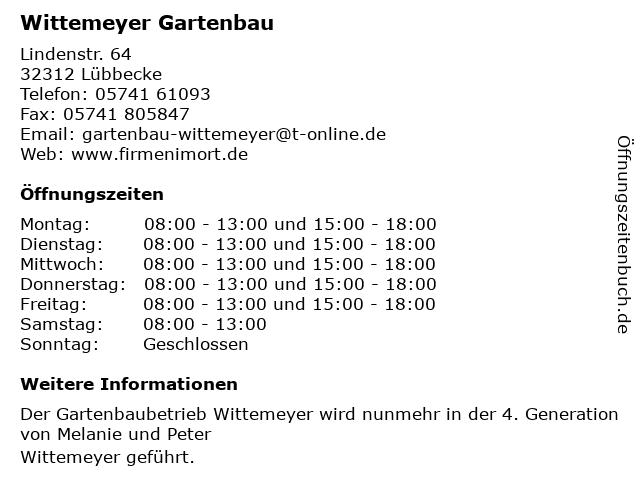 Wittemeyer Gartenbau

Lindenstr. 64
32312 Lübbecke
Telefon: 05741 61093
Fax: 05741 805847
Email: gartenbau-wittemeyer@t-online.de
Web: www.firmenimort.de

Öffnungszeiten

Montag: 08:00 - 13:00 und 15:00 - 18:00
Dienstag: 08:00 - 13:00 und 15:00 - 18:00
Mittwoch: 08:00 - 13:00 und 15:00 - 18:00
Donnerstag: 08:00 - 13:00 und 15:00 - 18:00
Freitag: 08:00 - 13:00 und 15:00 - 18:00
Samstag: 08:00 - 13:00
Sonntag: Geschlossen

Weitere Informationen

Der Gartenbaubetrieb Wittemeyer wird nunmehr in der 4. Generation von Melanie und Peter
Wittemeyer geführt.

Öffnungszeitenbuch.de